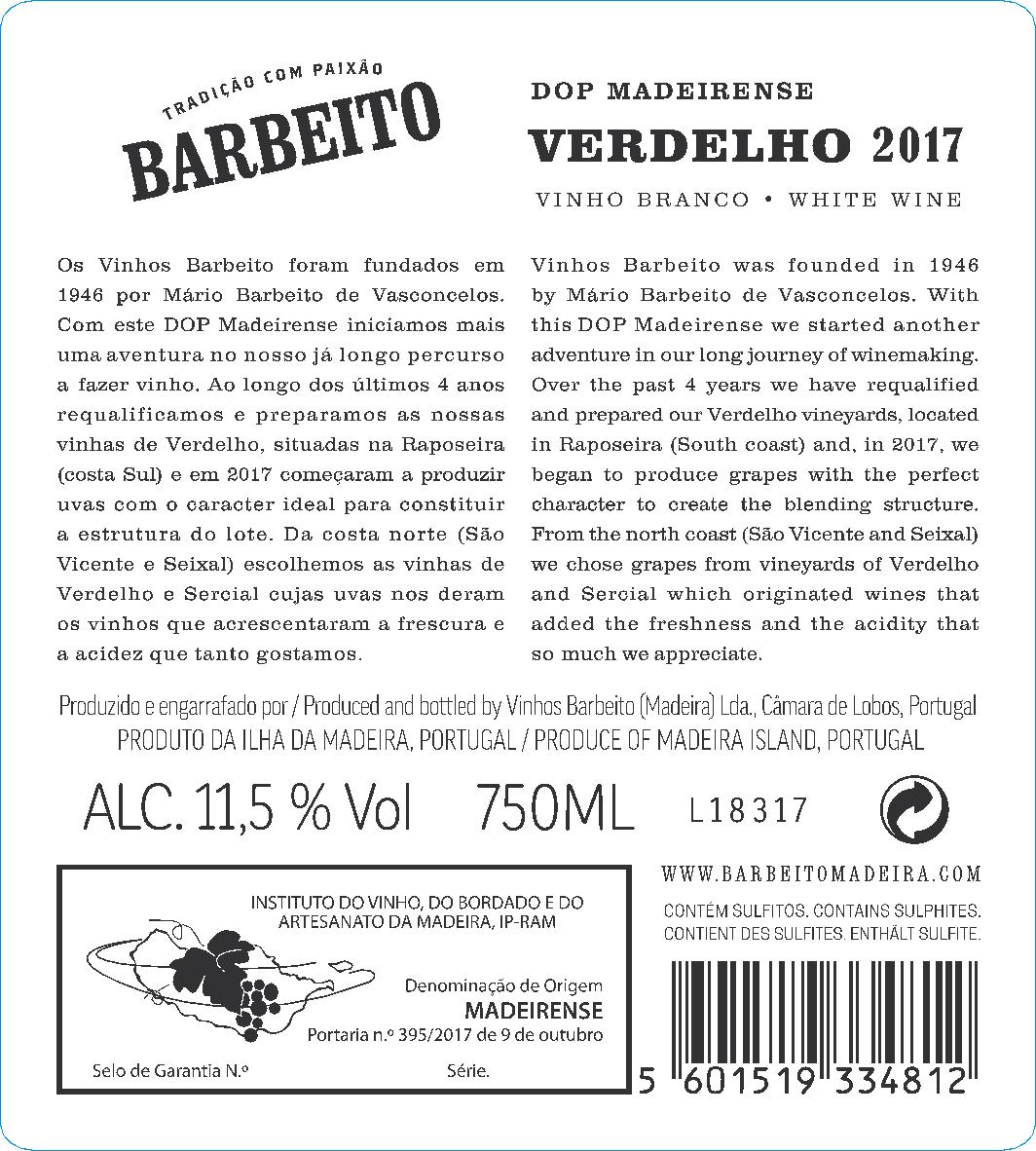 TRADIÇÃO COM PAIXÃO
BARBEITO

DOP MADEIRENSE
VERDELHO 2017
VINHO BRANCO • WHITE WINE

Os Vinhos Barbeito foram fundados em 1946 por Mário Barbeito de Vasconcelos. Com este DOP Madeirense iniciamos mais uma aventura no nosso já longo percurso a fazer vinho. Ao longo dos últimos 4 anos requalificamos e preparamos as nossas vinhas de Verdelho, situadas na Raposeira (costa Sul) e em 2017 começaram a produzir uvas com o caracter ideal para constituir a estrutura do lote. Da costa norte (São Vicente e Seixal) escolhemos as vinhas de Verdelho e Sercial cujas uvas nos deram os vinhos que acrescentaram a frescura e a acidez que tanto gostamos.

Vinhos Barbeito was founded in 1946 by Mário Barbeito de Vasconcelos. With this DOP Madeirense we started another adventure in our long journey of winemaking. Over the past 4 years we have requalified and prepared our Verdelho vineyards, located in Raposeira (South coast) and, in 2017, we began to produce grapes with the perfect character to create the blending structure. From the north coast (São Vicente and Seixal) we chose grapes from vineyards of Verdelho and Sercial which originated wines that added the freshness and the acidity that so much we appreciate.

Produzido e engarrafado por / Produced and bottled by Vinhos Barbeito (Madeira) Lda., Câmara de Lobos, Portugal
PRODUTO DA ILHA DA MADEIRA, PORTUGAL / PRODUCE OF MADEIRA ISLAND, PORTUGAL

ALC. 11,5 % Vol 750ML L18317

INSTITUTO DO VINHO, DO BORDADO E DO ARTESANATO DA MADEIRA, IP-RAM

Denominação de Origem
MADEIRENSE
Portaria n.º 395/2017 de 9 de outubro

Selo de Garantia N.º Série.

WWW.BARBEITOMADEIRA.COM

CONTÉM SULFITOS. CONTAINS SULPHITES.
CONTIENT DES SULFITES. ENTHÄLT SULFITE.

5 601519 334812